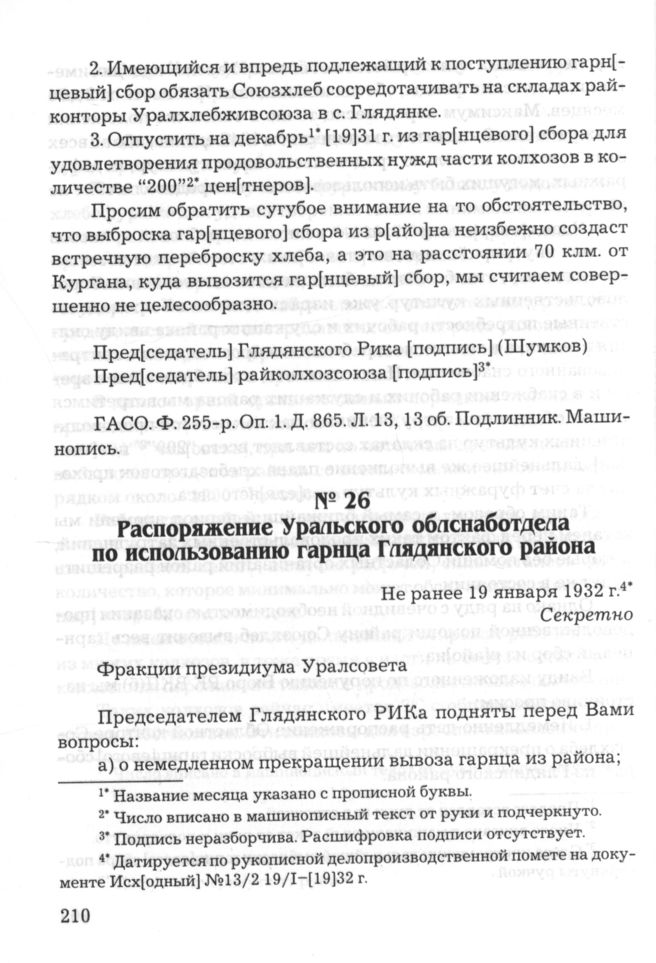 2. Имеющийся и впредь подлежащий к поступлению гарн[цевый] сбор обязать Союзхлеб сосредотачивать на складах райконторы Уралхлебживсоюза в с. Глядянке.

3. Отпустить на декабрь$^{1*}$ [19]31 г. из гар[нцевого] сбора для удовлетворения продовольственных нужд части колхозов в количестве "200"$^{2*}$ цен[тнеров].

Просим обратить сугубое внимание на то обстоятельство, что выброска гар[нцевого] сбора из р[айо]на неизбежно создаст встречную переброску хлеба, а это на расстоянии 70 клм. от Кургана, куда вывозится гар[нцевый] сбор, мы считаем совершенно не целесообразно.

Пред[седатель] Глядянского Рика [подпись] (Шумков)
Пред[седатель] райколхозсоюза [подпись]$^{3*}$

ГАСО. Ф. 255-р. Оп. 1. Д. 865. Л. 13, 13 об. Подлинник. Машинопись.

№ 26
Распоряжение Уральского облснаботдела по использованию гарнца Глядянского района

Не ранее 19 января 1932 г.$^{4*}$
Секретно

Фракции президиума Уралсовета

Председателем Глядянского РИКа подняты перед Вами вопросы:
а) о немедленном прекращении вывоза гарнца из района;

$^{1*}$ Название месяца указано с прописной буквы.
$^{2*}$ Число вписано в машинописный текст от руки и подчеркнуто.
$^{3*}$ Подпись неразборчива. Расшифровка подписи отсутствует.
$^{4*}$ Датируется по рукописной делопроизводственной помете на документе Исх[одный] №13/2 19/I–[19]32 г.

210